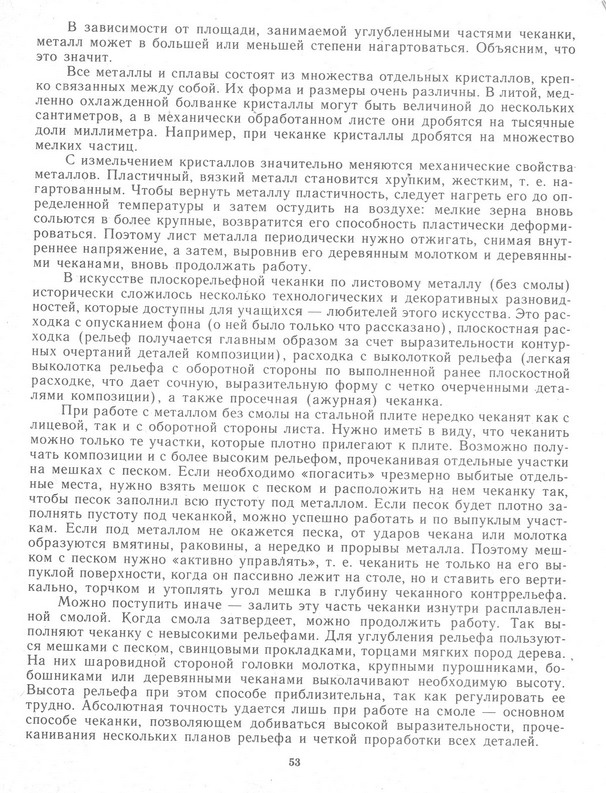 В зависимости от площади, занимаемой углубленными частями чеканки, металл может в большей или меньшей степени нагартоваться. Объясним, что это значит.

Все металлы и сплавы состоят из множества отдельных кристаллов, крепко связанных между собой. Их форма и размеры очень различны. В литой, медленно охлажденной болванке кристаллы могут быть величиной до нескольких сантиметров, а в механически обработанном листе они дробятся на тысячные доли миллиметра. Например, при чеканке кристаллы дробятся на множество мелких частиц.

С измельчением кристаллов значительно меняются механические свойства металлов. Пластичный, вязкий металл становится хрупким, жестким, т. е. нагартованным. Чтобы вернуть металлу пластичность, следует нагреть его до определенной температуры и затем остудить на воздухе: мелкие зерна вновь сольются в более крупные, возвратится его способность пластически деформироваться. Поэтому лист металла периодически нужно отжигать, снимая внутреннее напряжение, а затем, выровнив его деревянным молотком и деревянными чеканами, вновь продолжать работу.

В искусстве плоскорельефной чеканки по листовому металлу (без смолы) исторически сложилось несколько технологических и декоративных разновидностей, которые доступны для учащихся — любителей этого искусства. Это расходка с опусканием фона (о ней было только что рассказано), плоскостная расходка (рельеф получается главным образом за счет выразительности контурных очертаний деталей композиции), расходка с выколоткой рельефа (легкая выколотка рельефа с оборотной стороны по выполненной ранее плоскостной расходке, что дает сочную, выразительную форму с четко очерченными деталями композиции), а также просечная (ажурная) чеканка.

При работе с металлом без смолы на стальной плите нередко чеканят как с лицевой, так и с оборотной стороны листа. Нужно иметь в виду, что чеканить можно только те участки, которые плотно прилегают к плите. Возможно получать композиции и с более высоким рельефом, прочеканивая отдельные участки на мешках с песком. Если необходимо «погасить» чрезмерно выбитые отдельные места, нужно взять мешок с песком и расположить на нем чеканку так, чтобы песок заполнил всю пустоту под металлом. Если песок будет плотно заполнять пустоту под чеканкой, можно успешно работать и по выпуклым участкам. Если под металлом не окажется песка, от ударов чекана или молотка образуются вмятины, раковины, а нередко и прорывы металла. Поэтому мешком с песком нужно «активно управлять», т. е. чеканить не только на его выпуклой поверхности, когда он пассивно лежит на столе, но и ставить его вертикально, торчком и утоплять угол мешка в глубину чеканного контррельефа.

Можно поступить иначе — залить эту часть чеканки изнутри расплавленной смолой. Когда смола затвердеет, можно продолжить работу. Так выполняют чеканку с невысокими рельефами. Для углубления рельефа пользуются мешками с песком, свинцовыми прокладками, торцами мягких пород дерева. На них шаровидной стороной головки молотка, крупными пурошниками, бобошниками или деревянными чеканами выколачивают необходимую высоту. Высота рельефа при этом способе приблизительна, так как регулировать ее трудно. Абсолютная точность удается лишь при работе на смоле — основном способе чеканки, позволяющем добиваться высокой выразительности, прочеканивания нескольких планов рельефа и четкой проработки всех деталей.

53